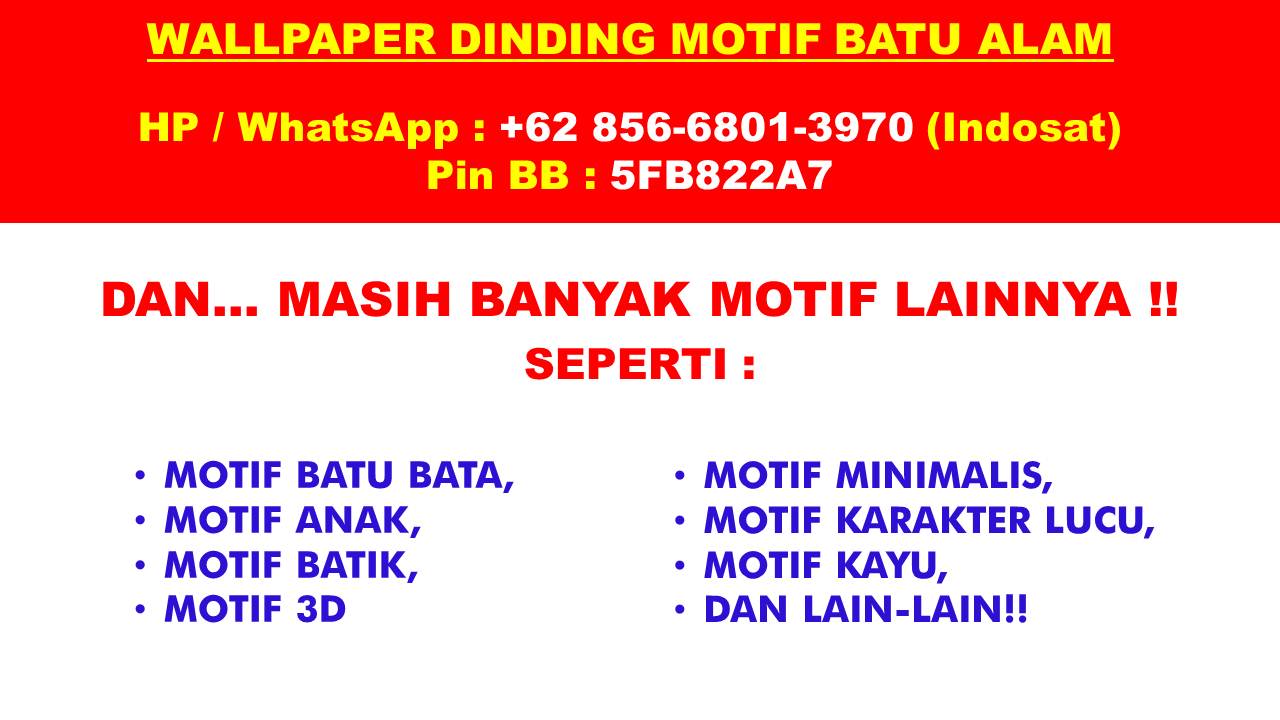 WALLPAPER DINDING MOTIF BATU ALAM

HP / WhatsApp : +62 856-6801-3970 (Indosat)
Pin BB : 5FB822A7

DAN... MASIH BANYAK MOTIF LAINNYA !!
SEPERTI :

• MOTIF BATU BATA,
• MOTIF ANAK,
• MOTIF BATIK,
• MOTIF 3D

• MOTIF MINIMALIS,
• MOTIF KARAKTER LUCU,
• MOTIF KAYU,
• DAN LAIN-LAIN!!